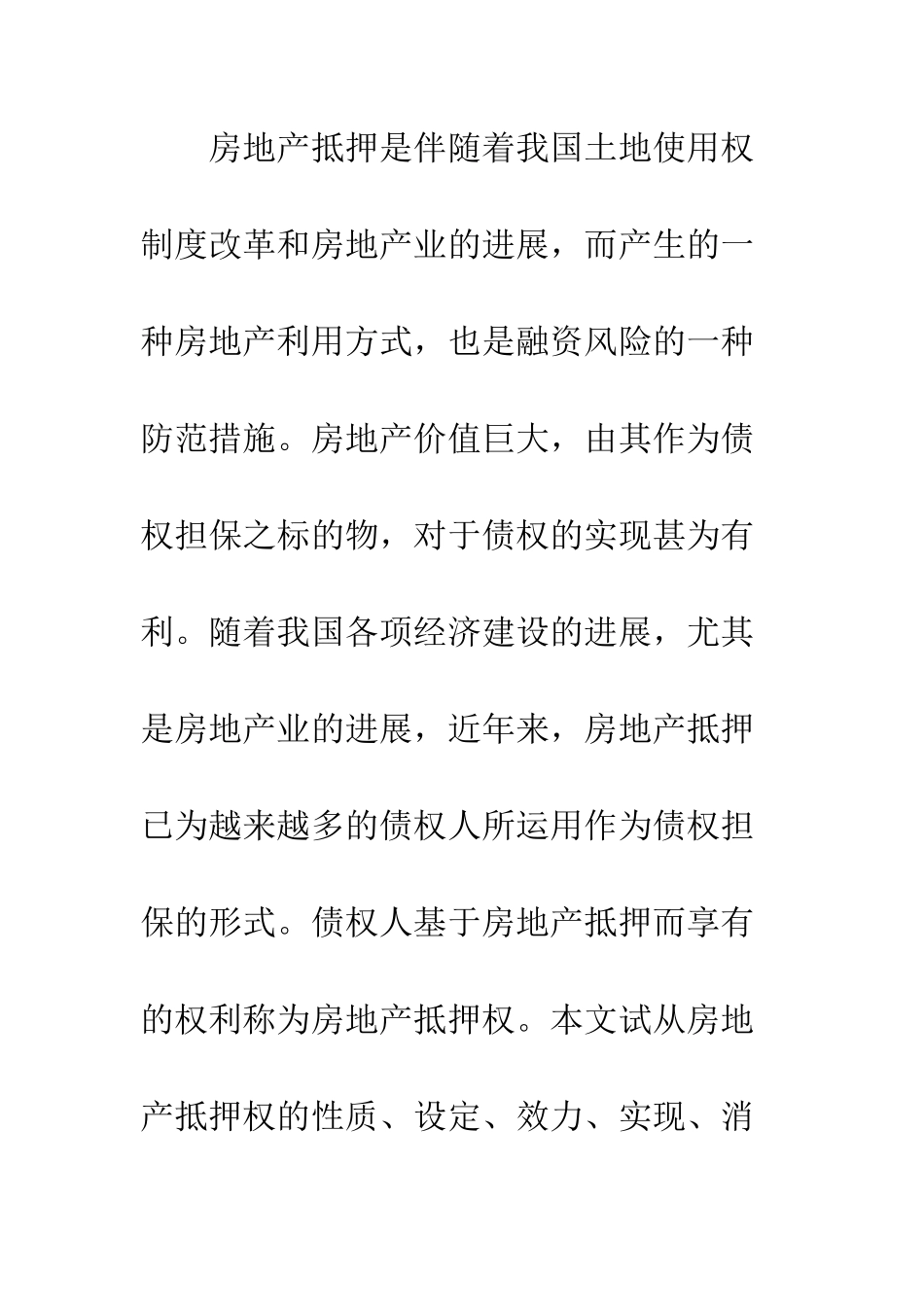 房地产抵押是伴随着我国土地使用权制度改革和房地产业的进展，而产生的一种房地产利用方式，也是融资风险的一种防范措施。房地产价值巨大，由其作为债权担保之标的物，对于债权的实现甚为有利。随着我国各项经济建设的进展，尤其是房地产业的进展，近年来，房地产抵押已为越来越多的债权人所运用作为债权担保的形式。债权人基于房地产抵押而享有的权利称为房地产抵押权。本文试从房地产抵押权的性质、设定、效力、实现、消